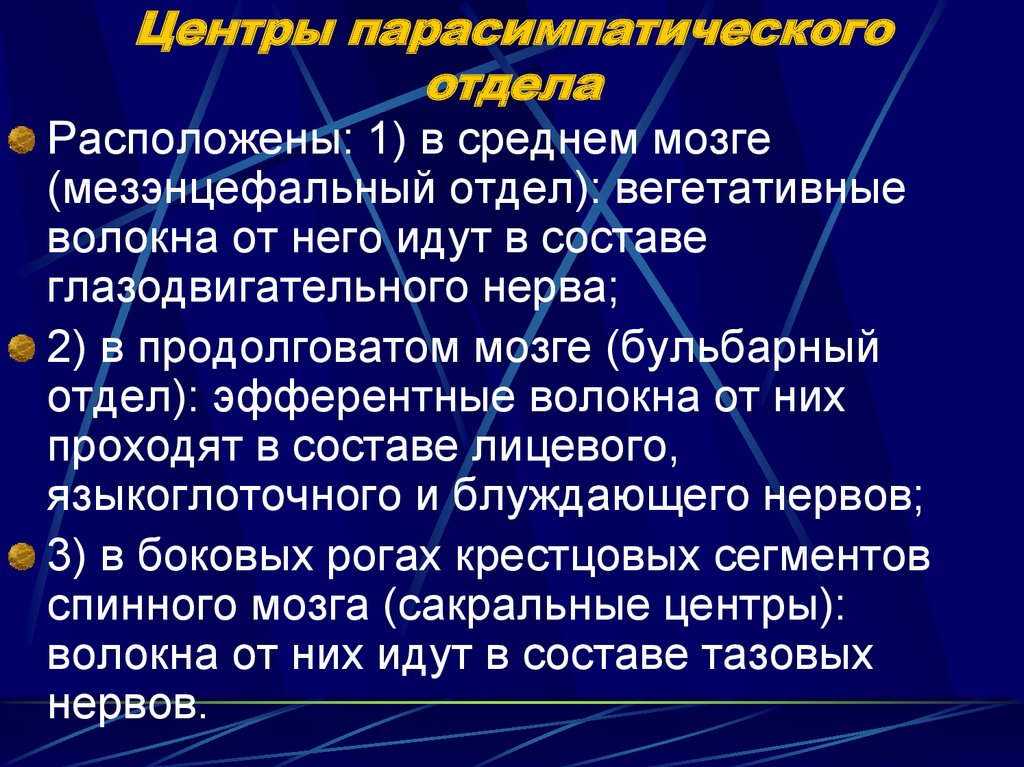 Центры парасимпатического отдела

Расположены: 1) в среднем мозге (мезэнцефальный отдел): вегетативные волокна от него идут в составе глазодвигательного нерва;

2) в продолговатом мозге (бульбарный отдел): эфферентные волокна от них проходят в составе лицевого, языкоглоточного и блуждающего нервов;

3) в боковых рогах крестцовых сегментов спинного мозга (сакральные центры): волокна от них идут в составе тазовых нервов.